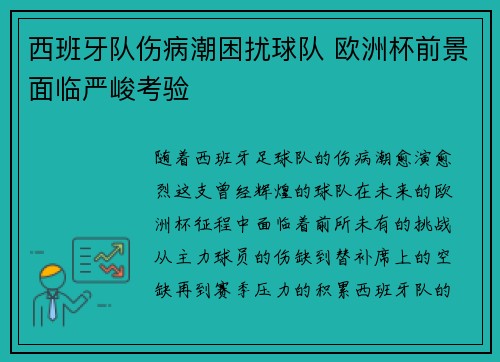 西班牙队伤病潮困扰球队 欧洲杯前景面临严峻考验

随着西班牙足球队的伤病潮愈演愈烈这支曾经辉煌的球队在未来的欧洲杯征程中面临着前所未有的挑战从主力球员的伤缺到替补席上的空缺再到赛季压力的积累西班牙队的